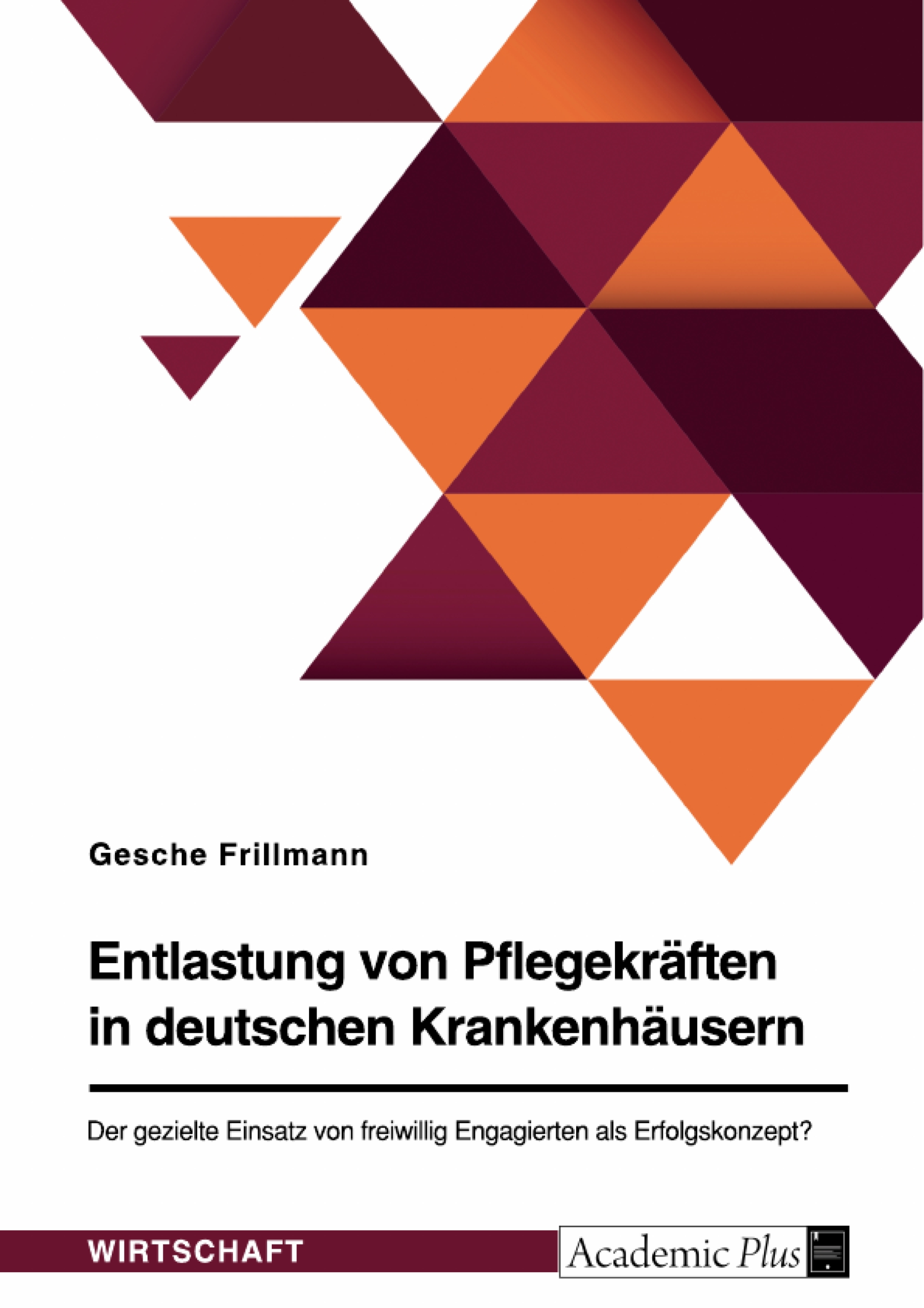 Gesche Frillmann

Entlastung von Pflegekräften in deutschen Krankenhäusern

Der gezielte Einsatz von freiwillig Engagierten als Erfolgskonzept?

WIRTSCHAFT

Academic Plus